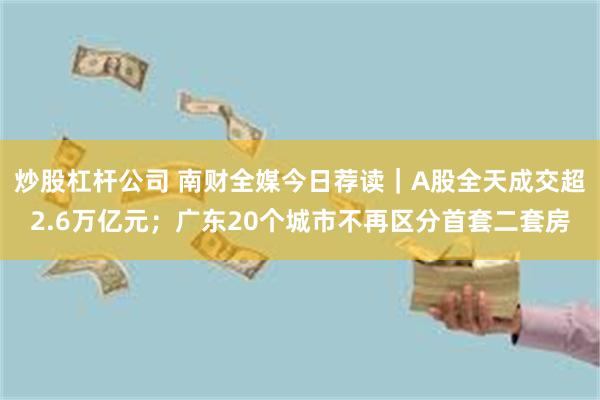 炒股杠杆公司 南财全媒今日荐读｜A股全天成交超2.6万亿元；广东20个城市不再区分首套二套房